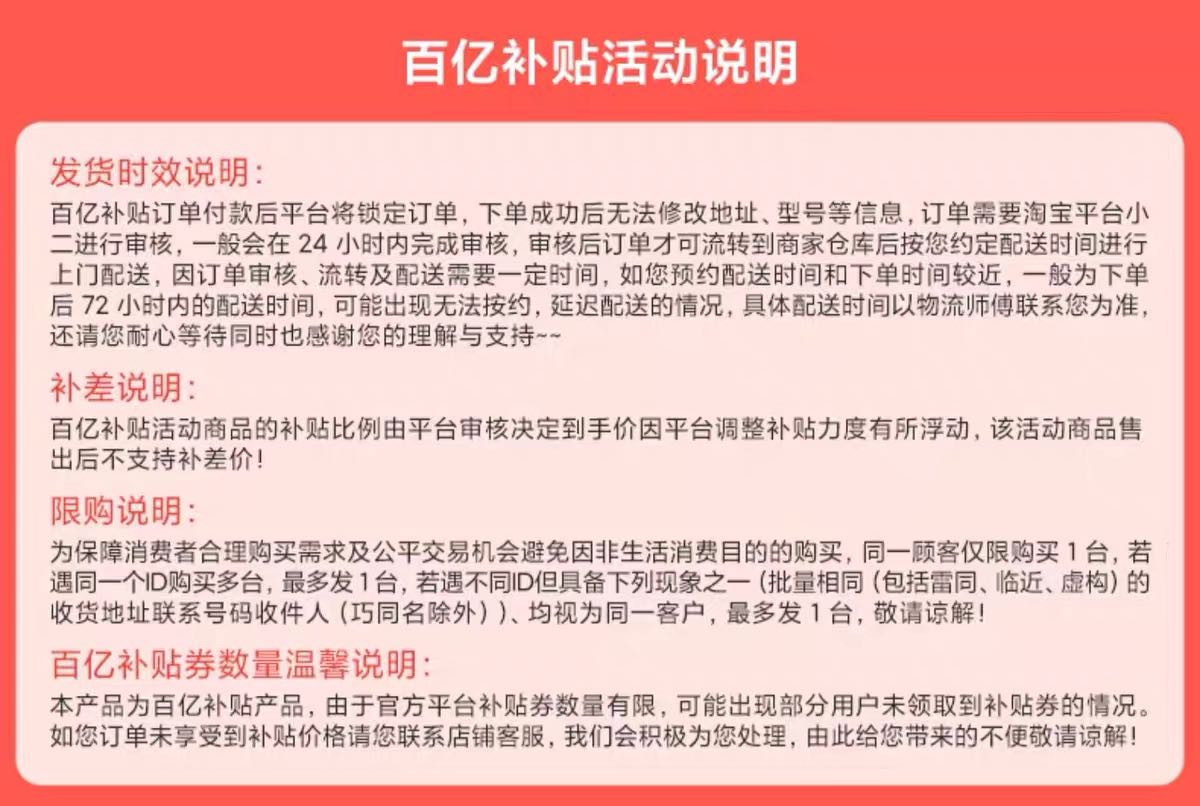 百亿补贴活动说明

发货时效说明：

百亿补贴订单付款后平台将锁定订单，下单成功后无法修改地址、型号等信息，订单需要淘宝平台小二进行审核，一般会在 24 小时内完成审核，审核后订单才可流转到商家仓库后按您约定配送时间进行上门配送，因订单审核、流转及配送需要一定时间，如您预约配送时间和下单时间较近，一般为下单后 72 小时内的配送时间，可能出现无法按约，延迟配送的情况，具体配送时间以物流师傅联系您为准，还请您耐心等待同时也感谢您的理解与支持~~

补差说明：

百亿补贴活动商品的补贴比例由平台审核决定到手价因平台调整补贴力度有所浮动，该活动商品售出后不支持补差价！

限购说明：

为保障消费者合理购买需求及公平交易机会避免因非生活消费目的的购买，同一顾客仅限购买 1 台，若遇同一个ID购买多台，最多发 1 台，若遇不同ID但具备下列现象之一（批量相同（包括雷同、临近、虚构）的收货地址联系号码收件人（巧同名除外））、均视为同一客户，最多发 1 台，敬请谅解！

百亿补贴券数量温馨说明：

本产品为百亿补贴产品，由于官方平台补贴券数量有限，可能出现部分用户未领取到补贴券的情况。如您订单未享受到补贴价格请您联系店铺客服，我们会积极为您处理，由此给您带来的不便敬请谅解！